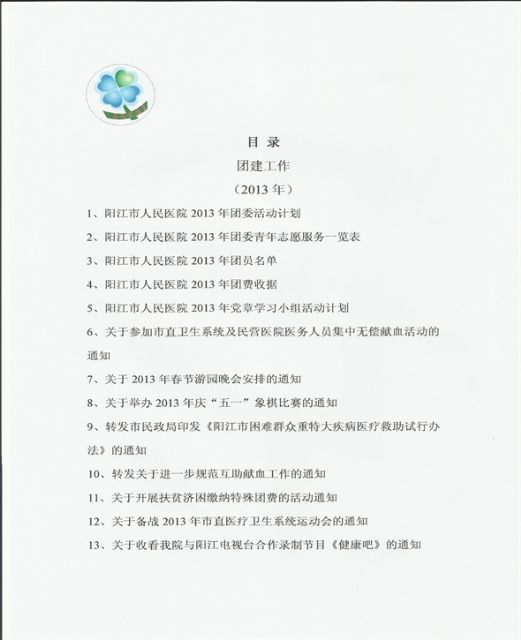 目 录

团建工作

（2013 年）

1、阳江市人民医院 2013 年团委活动计划

2、阳江市人民医院 2013 年团委青年志愿服务一览表

3、阳江市人民医院 2013 年团员名单

4、阳江市人民医院 2013 年团费收据

5、阳江市人民医院 2013 年党章学习小组活动计划

6、关于参加市直卫生系统及民营医院医务人员集中无偿献血活动的通知

7、关于 2013 年春节游园晚会安排的通知

8、关于举办 2013 年庆“五一”象棋比赛的通知

9、转发市民政局印发《阳江市困难群众重特大疾病医疗救助试行办法》的通知

10、转发关于进一步规范互助献血工作的通知

11、关于开展扶贫济困缴纳特殊团费的活动通知

12、关于备战 2013 年市直医疗卫生系统运动会的通知

13、关于收看我院与阳江电视台合作录制节目《健康吧》的通知